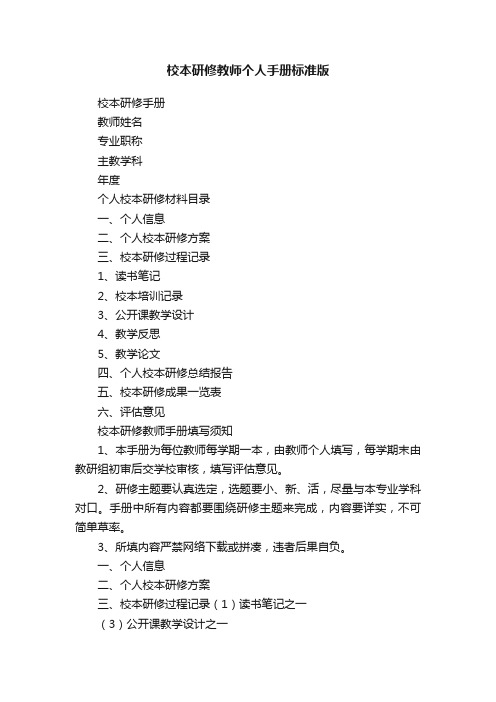 校本研修教师个人手册标准版

校本研修手册

教师姓名

专业职称

主教学科

年度

个人校本研修材料目录

一、个人信息

二、个人校本研修方案

三、校本研修过程记录

1、读书笔记

2、校本培训记录

3、公开课教学设计

4、教学反思

5、教学论文

四、个人校本研修总结报告

五、校本研修成果一览表

六、评估意见

校本研修教师手册填写须知

1、本手册为每位教师每学期一本，由教师个人填写，每学期末由教研组初审后交学校审核，填写评估意见。

2、研修主题要认真选定，选题要小、新、活，尽量与本专业学科对口。手册中所有内容都要围绕研修主题来完成，内容要详实，不可简单草率。

3、所填内容严禁网络下载或拼凑，违者后果自负。

一、个人信息

二、个人校本研修方案

三、校本研修过程记录（1）读书笔记之一

（3）公开课教学设计之一